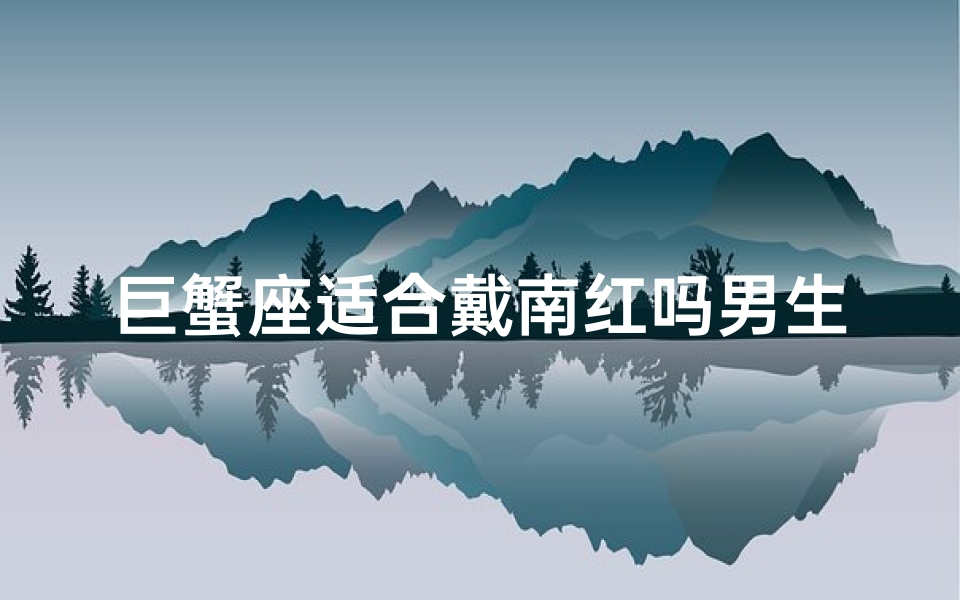 巨蟹座适合戴南红吗男生